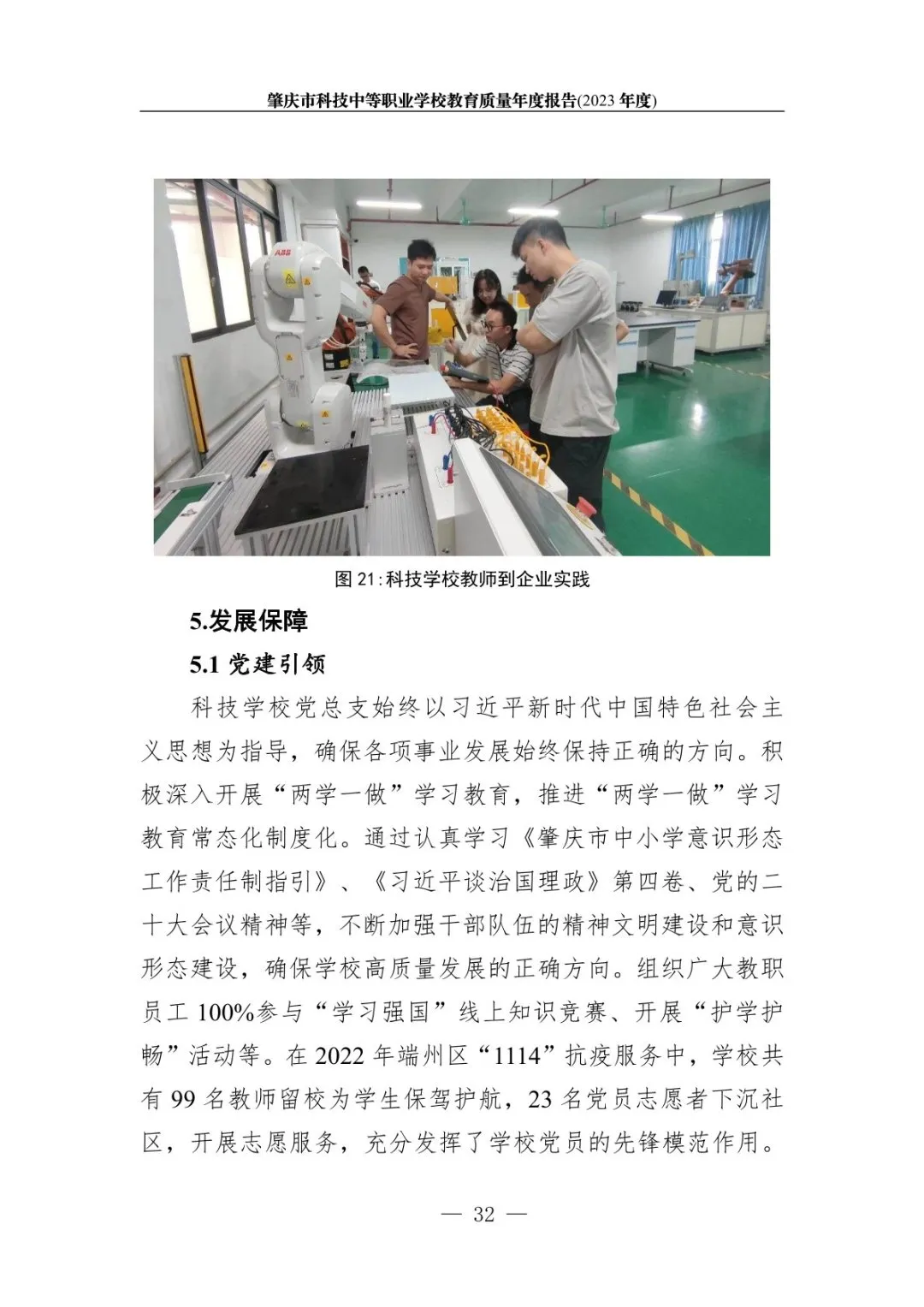 肇庆市科技中等职业学校教育质量年度报告(2023 年度)

ABB

图 21:科技学校教师到企业实践

5.发展保障

5.1 党建引领

科技学校党总支始终以习近平新时代中国特色社会主义思想为指导，确保各项事业发展始终保持正确的方向。积极深入开展“两学一做”学习教育，推进“两学一做”学习教育常态化制度化。通过认真学习《肇庆市中小学意识形态工作责任制指引》、《习近平谈治国理政》第四卷、党的二十大会议精神等，不断加强干部队伍的精神文明建设和意识形态建设，确保学校高质量发展的正确方向。组织广大教职员工 100%参与“学习强国”线上知识竞赛、开展“护学护畅”活动等。在 2022 年端州区“1114”抗疫服务中，学校共有 99 名教师留校为学生保驾护航，23 名党员志愿者下沉社区，开展志愿服务，充分发挥了学校党员的先锋模范作用。

— 32 —